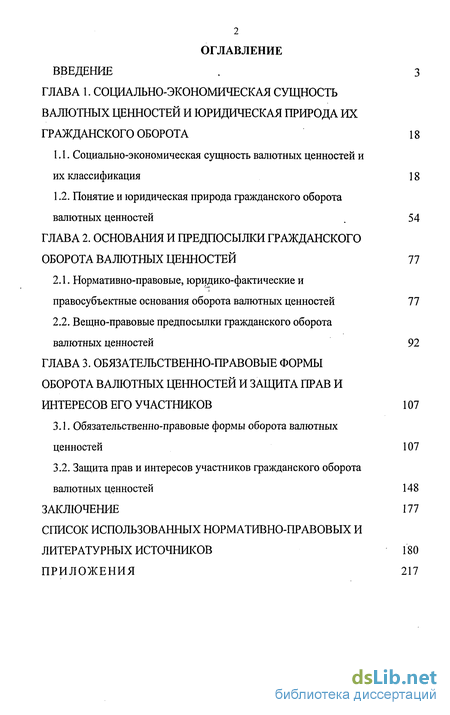 2

ОГЛАВЛЕНИЕ

ВВЕДЕНИЕ 3

ГЛАВА 1. СОЦИАЛЬНО-ЭКОНОМИЧЕСКАЯ СУЩНОСТЬ ВАЛЮТНЫХ ЦЕННОСТЕЙ И ЮРИДИЧЕСКАЯ ПРИРОДА ИХ ГРАЖДАНСКОГО ОБОРОТА 18

1.1. Социально-экономическая сущность валютных ценностей и их классификация 18

1.2. Понятие и юридическая природа гражданского оборота валютных ценностей 54

ГЛАВА 2. ОСНОВАНИЯ И ПРЕДПОСЫЛКИ ГРАЖДАНСКОГО ОБОРОТА ВАЛЮТНЫХ ЦЕННОСТЕЙ 77

2.1. Нормативно-правовые, юридико-фактические и правосубъектные основания оборота валютных ценностей 77

2.2. Вещно-правовые предпосылки гражданского оборота валютных ценностей 92

ГЛАВА 3. ОБЯЗАТЕЛЬСТВЕННО-ПРАВОВЫЕ ФОРМЫ ОБОРОТА ВАЛЮТНЫХ ЦЕННОСТЕЙ И ЗАЩИТА ПРАВ И ИНТЕРЕСОВ ЕГО УЧАСТНИКОВ 107

3.1. Обязательственно-правовые формы оборота валютных ценностей 107

3.2. Защита прав и интересов участников гражданского оборота валютных ценностей 148

ЗАКЛЮЧЕНИЕ 177

СПИСОК ИСПОЛЬЗОВАННЫХ НОРМАТИВНО-ПРАВОВЫХ И ЛИТЕРАТУРНЫХ ИСТОЧНИКОВ 180

ПРИЛОЖЕНИЯ 217

dsLib.net
библиотека диссертаций